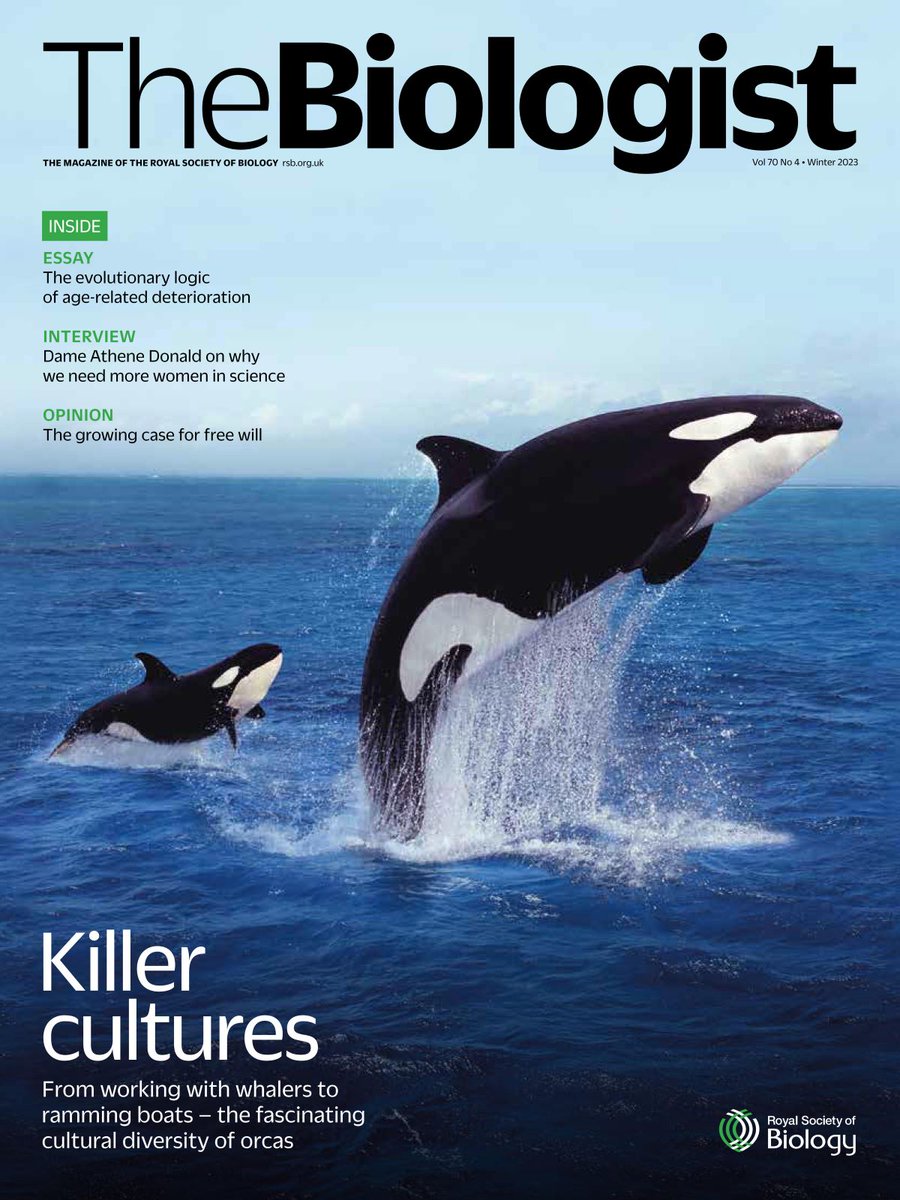 TheBiologist

THE MAGAZINE OF THE ROYAL SOCIETY OF BIOLOGY rsb.org.uk

Vol 70 No 4 • Winter 2023

INSIDE

ESSAY
The evolutionary logic of age-related deterioration

INTERVIEW
Dame Athene Donald on why we need more women in science

OPINION
The growing case for free will

Killer cultures

From working with whalers to ramming boats – the fascinating cultural diversity of orcas

Royal Society of Biology